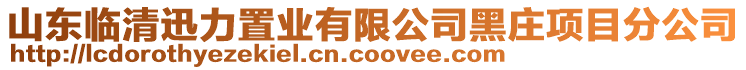 山东临清迅力置业有限公司黑庄项目分公司
http://lcdorothyezekiel.cn.coovee.com